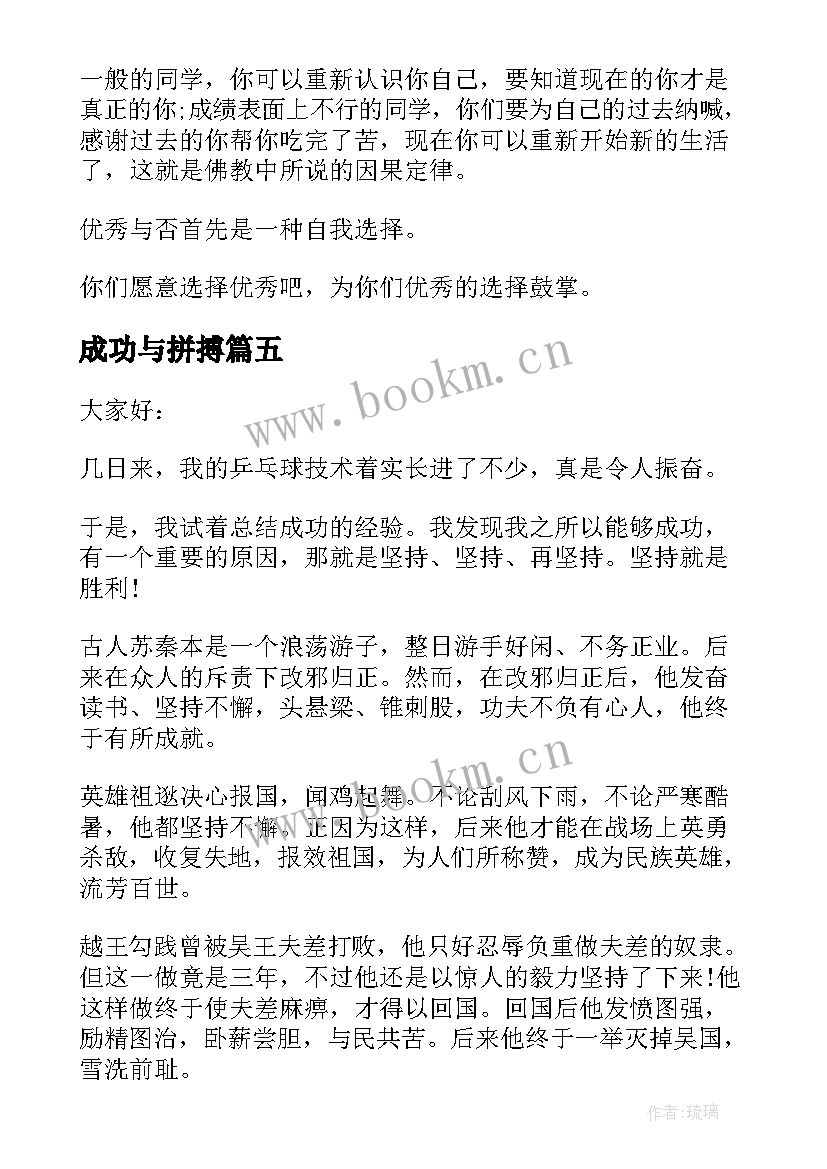 一般的同学，你可以重新认识你自己，要知道现在的你才是真正的你;成绩表面上不行的同学，你们要为自己的过去纳喊，感谢过去的你帮你吃完了苦，现在你可以重新开始新的生活了，这就是佛教中所说的因果定律。

优秀与否首先是一种自我选择。

你们愿意选择优秀吧，为你们优秀的选择鼓掌。

成功与拼搏篇五

www.bookm.cn

大家好：

几日来，我的乒乓球技术着实长进了不少，真是令人振奋。

于是，我试着总结成功的经验。我发现我之所以能够成功，有一个重要的原因，那就是坚持、坚持、再坚持。坚持就是胜利！

古人苏秦本是一个浪荡游子，整日游手好闲、不务正业。后来在众人的斥责下改邪归正。然而，在改邪归正后，他发奋读书、坚持不懈，头悬梁、锥刺股，功夫不负有心人，他终于有所成就。

www.bookm.cn

英雄祖逖决心报国，闻鸡起舞。不论刮风下雨，不论严寒酷暑，他都坚持不懈。正因为这样，后来他才能在战场上英勇杀敌，收复失地，报效祖国，为人们所称赞，成为民族英雄，流芳百世。

越王勾践曾被吴王夫差打败，他只好忍辱负重做夫差的奴隶。但这一做竟是三年，不过他还是以惊人的毅力坚持了下来!他这样做终于使夫差麻痹，才得以回国。回国后他发愤图强，励精图治，卧薪尝胆，与民共苦。后来他终于一举灭掉吴国，雪洗前耻。

作者:琉璃